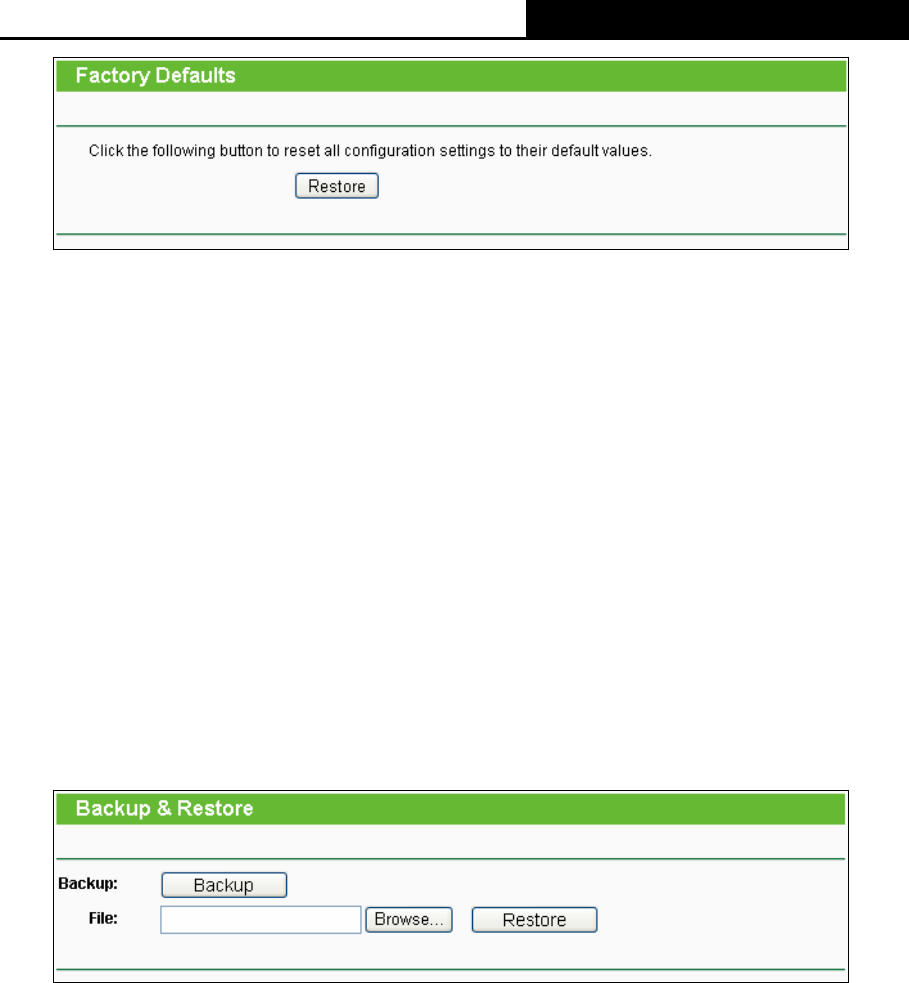 Factory Defaults

Click the following button to reset all configuration settings to their default values.

Restore

Backup & Restore

Backup: Backup

File: Browse... Restore